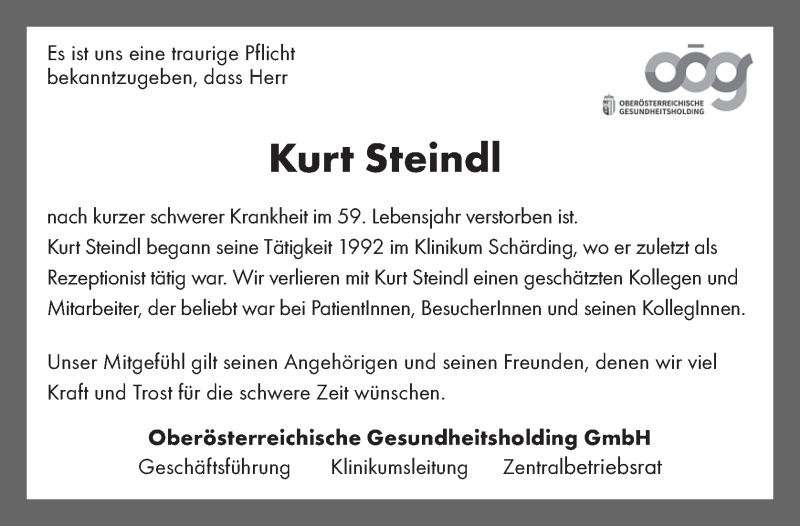 Es ist uns eine traurige Pflicht bekanntzugeben, dass Herr

oög
OBERÖSTERREICHISCHE GESUNDHEITSHOLDING

Kurt Steindl

nach kurzer schwerer Krankheit im 59. Lebensjahr verstorben ist.
Kurt Steindl begann seine Tätigkeit 1992 im Klinikum Schärding, wo er zuletzt als Rezeptionist tätig war. Wir verlieren mit Kurt Steindl einen geschätzten Kollegen und Mitarbeiter, der beliebt war bei PatientInnen, BesucherInnen und seinen KollegInnen.

Unser Mitgefühl gilt seinen Angehörigen und seinen Freunden, denen wir viel Kraft und Trost für die schwere Zeit wünschen.

Oberösterreichische Gesundheitsholding GmbH
Geschäftsführung Klinikumsleitung Zentralbetriebsrat